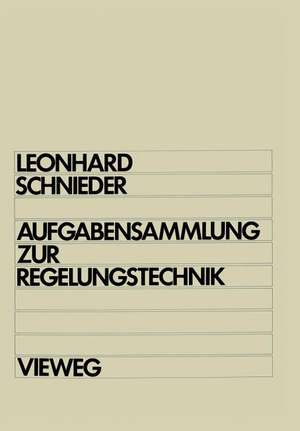 LEONHARD
SCHNIEDER

AUFGABENSAMMLUNG
ZUR
REGELUNGSTECHNIK

VIEWEG